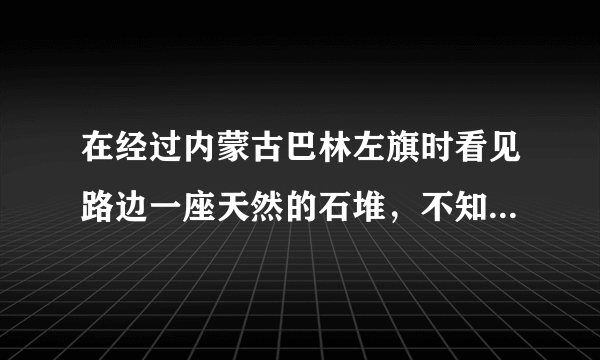 在经过内蒙古巴林左旗时看见路边一座天然的石堆，不知...